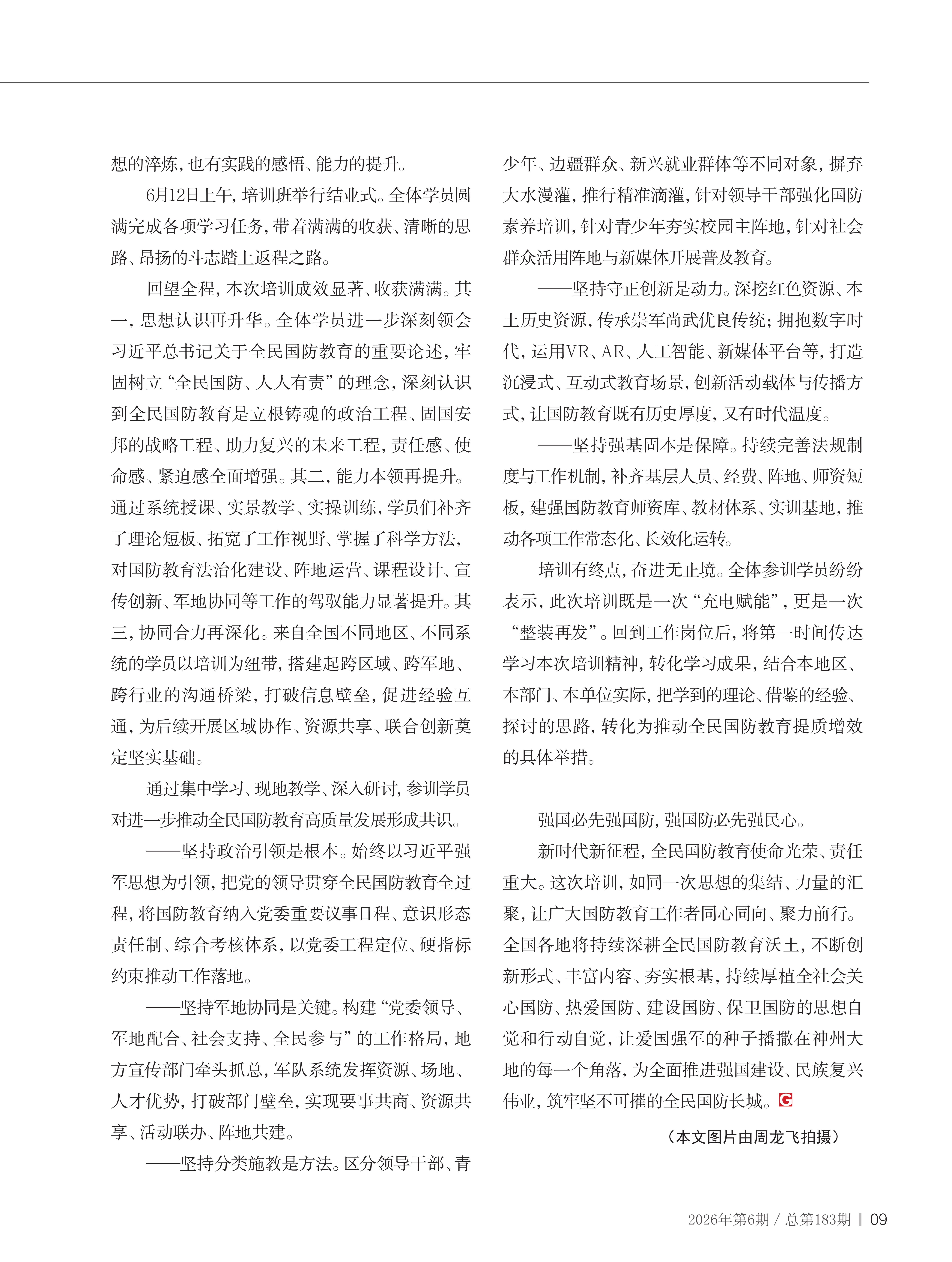 想的淬炼，也有实践的感悟、能力的提升。

6月12日上午，培训班举行结业式。全体学员圆满完成各项学习任务，带着满满的收获、清晰的思路、昂扬的斗志踏上返程之路。

回望全程，本次培训成效显著、收获满满。其一，思想认识再升华。全体学员进一步深刻领会习近平总书记关于全民国防教育的重要论述，牢固树立“全民国防、人人有责”的理念，深刻认识到全民国防教育是立根铸魂的政治工程、固国安邦的战略工程、助力复兴的未来工程，责任感、使命感、紧迫感全面增强。其二，能力本领再提升。通过系统授课、实景教学、实操训练，学员们补齐了理论短板、拓宽了工作视野、掌握了科学方法，对国防教育法治化建设、阵地运营、课程设计、宣传创新、军地协同等工作的驾驭能力显著提升。其三，协同合力再深化。来自全国不同地区、不同系统的学员以培训为纽带，搭建起跨区域、跨军地、跨行业的沟通桥梁，打破信息壁垒，促进经验互通，为后续开展区域协作、资源共享、联合创新奠定坚实基础。

通过集中学习、现地教学、深入研讨，参训学员对进一步推动全民国防教育高质量发展形成共识。

——坚持政治引领是根本。始终以习近平强军思想为引领，把党的领导贯穿全民国防教育全过程，将国防教育纳入党委重要议事日程、意识形态责任制、综合考核体系，以党委工程定位、硬指标约束推动工作落地。

——坚持军地协同是关键。构建“党委领导、军地配合、社会支持、全民参与”的工作格局，地方宣传部门牵头抓总，军队系统发挥资源、场地、人才优势，打破部门壁垒，实现要事共商、资源共享、活动联办、阵地共建。

——坚持分类施教是方法。区分领导干部、青少年、边疆群众、新兴就业群体等不同对象，摒弃大水漫灌，推行精准滴灌，针对领导干部强化国防素养培训，针对青少年夯实校园主阵地，针对社会群众活用阵地与新媒体开展普及教育。

——坚持守正创新是动力。深挖红色资源、本土历史资源，传承崇军尚武优良传统；拥抱数字时代，运用VR、AR、人工智能、新媒体平台等，打造沉浸式、互动式教育场景，创新活动载体与传播方式，让国防教育既有历史厚度，又有时代温度。

——坚持强基固本是保障。持续完善法规制度与工作机制，补齐基层人员、经费、阵地、师资短板，建强国防教育师资库、教材体系、实训基地，推动各项工作常态化、长效化运转。

培训有终点，奋进无止境。全体参训学员纷纷表示，此次培训既是一次“充电赋能”，更是一次“整装再发”。回到工作岗位后，将第一时间传达学习本次培训精神，转化学习成果，结合本地区、本部门、本单位实际，把学到的理论、借鉴的经验、探讨的思路，转化为推动全民国防教育提质增效的具体举措。

强国必先强国防，强国防必先强民心。

新时代新征程，全民国防教育使命光荣、责任重大。这次培训，如同一次思想的集结、力量的汇聚，让广大国防教育工作者同心同向、聚力前行。全国各地将持续深耕全民国防教育沃土，不断创新形式、丰富内容、夯实根基，持续厚植全社会关心国防、热爱国防、建设国防、保卫国防的思想自觉和行动自觉，让爱国强军的种子播撒在神州大地的每一个角落，为全面推进强国建设、民族复兴伟业，筑牢坚不可摧的全民国防长城。G

（本文图片由周龙飞拍摄）

2026年第6期 / 总第183期 | 09